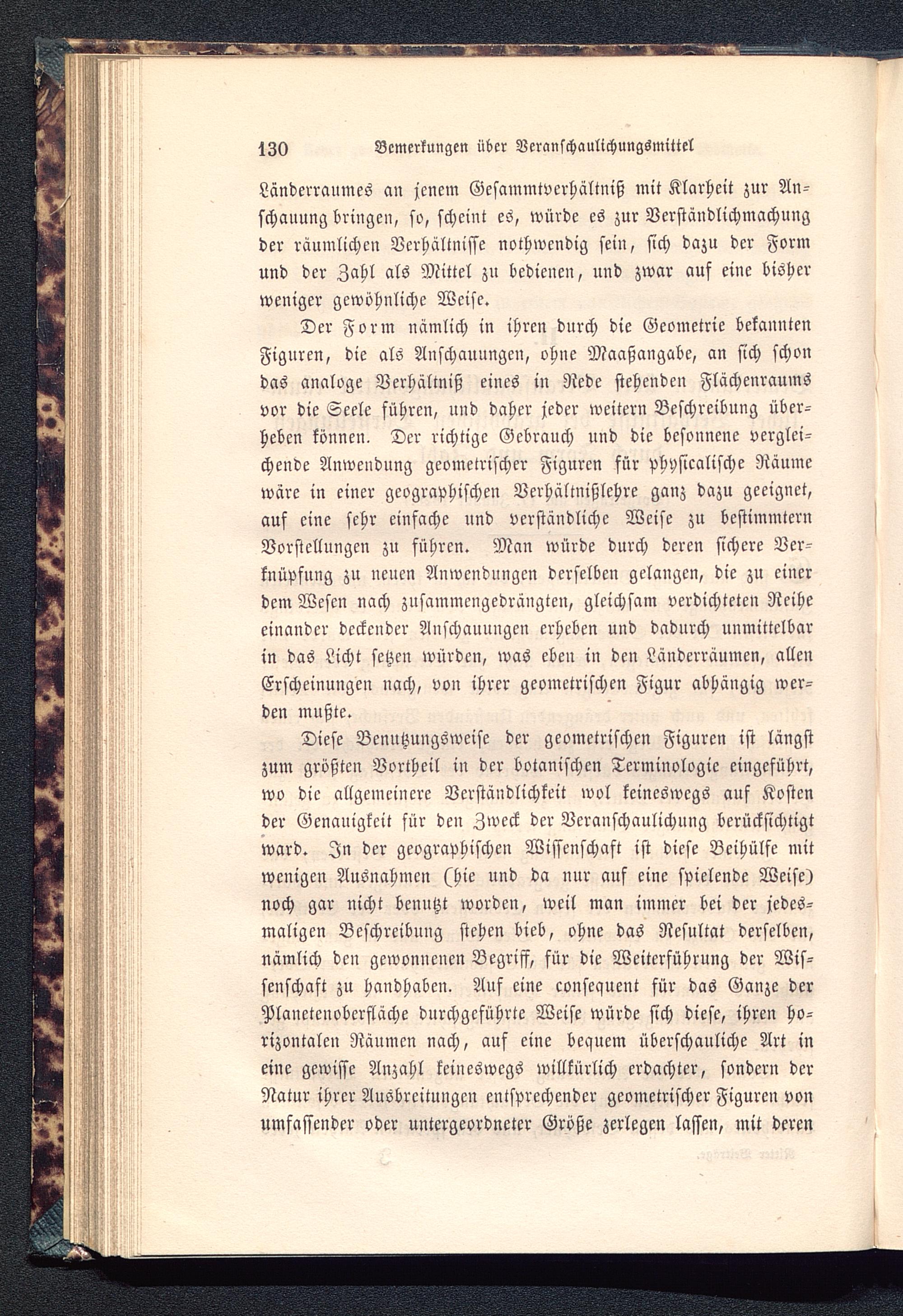 130 Bemerkungen über Veranschaulichungsmittel

Länderraumes an jenem Gesammtverhältniß mit Klarheit zur Anschauung bringen, so, scheint es, würde es zur Verständlichmachung der räumlichen Verhältnisse nothwendig sein, sich dazu der Form und der Zahl als Mittel zu bedienen, und zwar auf eine bisher weniger gewöhnliche Weise.

Der Form nämlich in ihren durch die Geometrie bekannten Figuren, die als Anschauungen, ohne Maaßangabe, an sich schon das analoge Verhältniß eines in Rede stehenden Flächenraums vor die Seele führen, und daher jeder weitern Beschreibung überheben können. Der richtige Gebrauch und die besonnene vergleichende Anwendung geometrischer Figuren für physicalische Räume wäre in einer geographischen Verhältnißlehre ganz dazu geeignet, auf eine sehr einfache und verständliche Weise zu bestimmtern Vorstellungen zu führen. Man würde durch deren sichere Verknüpfung zu neuen Anwendungen derselben gelangen, die zu einer dem Wesen nach zusammengedrängten, gleichsam verdichteten Reihe einander deckender Anschauungen erheben und dadurch unmittelbar in das Licht setzen würden, was eben in den Länderräumen, allen Erscheinungen nach, von ihrer geometrischen Figur abhängig werden mußte.

Diese Benutzungsweise der geometrischen Figuren ist längst zum größten Vortheil in der botanischen Terminologie eingeführt, wo die allgemeinere Verständlichkeit wol keineswegs auf Kosten der Genauigkeit für den Zweck der Veranschaulichung berücksichtigt ward. In der geographischen Wissenschaft ist diese Beihülfe mit wenigen Ausnahmen (hie und da nur auf eine spielende Weise) noch gar nicht benutzt worden, weil man immer bei der jedesmaligen Beschreibung stehen bieb, ohne das Resultat derselben, nämlich den gewonnenen Begriff, für die Weiterführung der Wissenschaft zu handhaben. Auf eine consequent für das Ganze der Planetenoberfläche durchgeführte Weise würde sich diese, ihren horizontalen Räumen nach, auf eine bequem überschauliche Art in eine gewisse Anzahl keineswegs willkürlich erdachter, sondern der Natur ihrer Ausbreitungen entsprechender geometrischer Figuren von umfassender oder untergeordneter Größe zerlegen lassen, mit deren